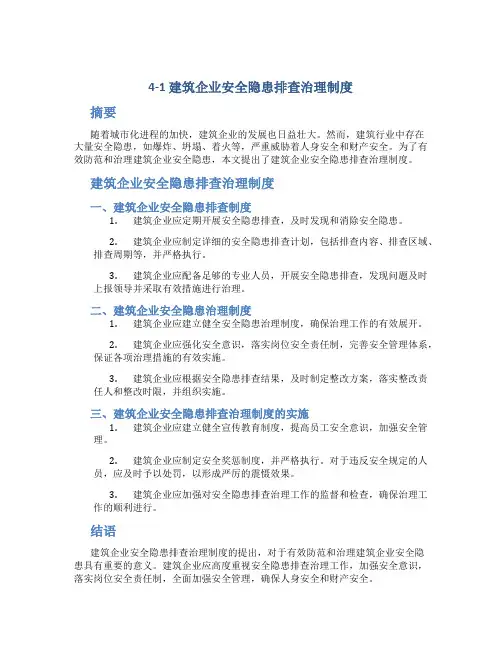 4-1 建筑企业安全隐患排查治理制度

摘要

随着城市化进程的加快，建筑企业的发展也日益壮大。然而，建筑行业中存在大量安全隐患，如爆炸、坍塌、着火等，严重威胁着人身安全和财产安全。为了有效防范和治理建筑企业安全隐患，本文提出了建筑企业安全隐患排查治理制度。

建筑企业安全隐患排查治理制度

一、建筑企业安全隐患排查制度

1. 建筑企业应定期开展安全隐患排查，及时发现和消除安全隐患。

2. 建筑企业应制定详细的安全隐患排查计划，包括排查内容、排查区域、排查周期等，并严格执行。

3. 建筑企业应配备足够的专业人员，开展安全隐患排查，发现问题及时上报领导并采取有效措施进行治理。

二、建筑企业安全隐患治理制度

1. 建筑企业应建立健全安全隐患治理制度，确保治理工作的有效展开。

2. 建筑企业应强化安全意识，落实岗位安全责任制，完善安全管理体系，保证各项治理措施的有效实施。

3. 建筑企业应根据安全隐患排查结果，及时制定整改方案，落实整改责任人和整改时限，并组织实施。

三、建筑企业安全隐患排查治理制度的实施

1. 建筑企业应建立健全宣传教育制度，提高员工安全意识，加强安全管理。

2. 建筑企业应制定安全奖惩制度，并严格执行。对于违反安全规定的人员，应及时予以处罚，以形成严厉的震慑效果。

3. 建筑企业应加强对安全隐患排查治理工作的监督和检查，确保治理工作的顺利进行。

结语

建筑企业安全隐患排查治理制度的提出，对于有效防范和治理建筑企业安全隐患具有重要的意义。建筑企业应高度重视安全隐患排查治理工作，加强安全意识，落实岗位安全责任制，全面加强安全管理，确保人身安全和财产安全。